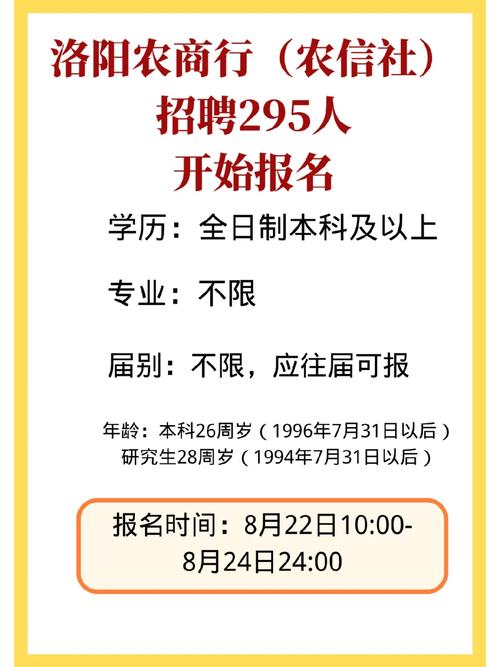 洛阳农商行（农信社）
招聘295人
开始报名

学历：全日制本科及以上

专业：不限

届别：不限，应往届可报

年龄：本科26周岁（1996年7月31日以后）
研究生28周岁（1994年7月31日以后）

报名时间：8月22日10:00-8月24日24:00